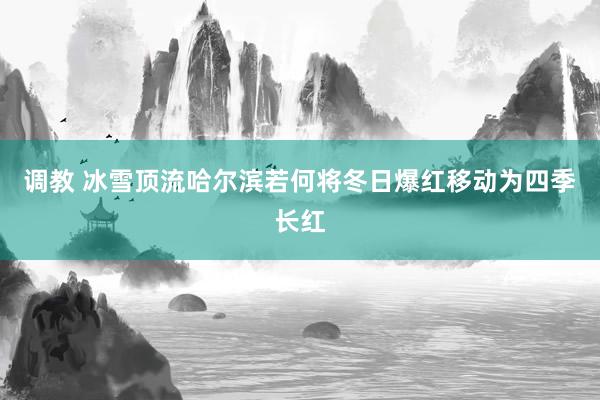 调教 冰雪顶流哈尔滨若何将冬日爆红移动为四季长红